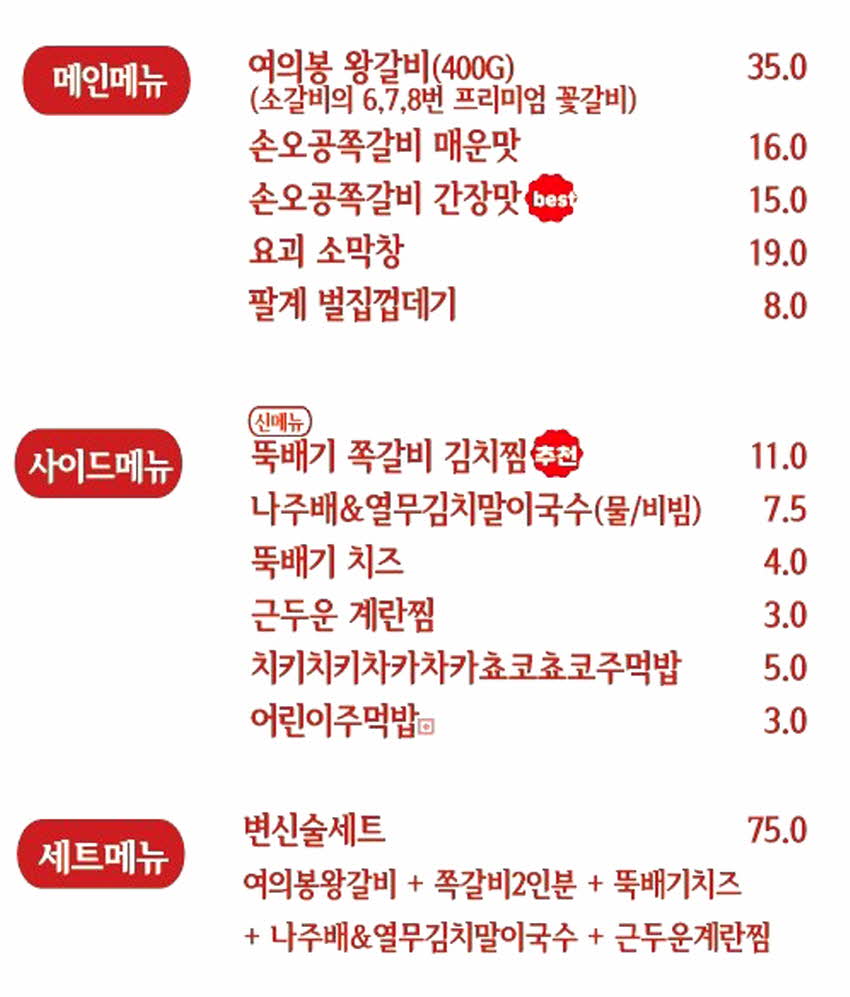 메인메뉴

여의봉 왕갈비(400G) 35.0
(소갈비의 6,7,8번 프리미엄 꽃갈비)
손오공쪽갈비 매운맛 16.0
손오공쪽갈비 간장맛 best 15.0
요괴 소막창 19.0
팔계 벌집껍데기 8.0

사이드메뉴

신메뉴
뚝배기 쪽갈비 김치찜 추천 11.0
나주배&열무김치말이국수(물/비빔) 7.5
뚝배기 치즈 4.0
근두운 계란찜 3.0
치키치키차카차카쵸코쵸코주먹밥 5.0
어린이주먹밥 3.0

세트메뉴

변신술세트 75.0
여의봉왕갈비 + 쪽갈비2인분 + 뚝배기치즈
+ 나주배&열무김치말이국수 + 근두운계란찜